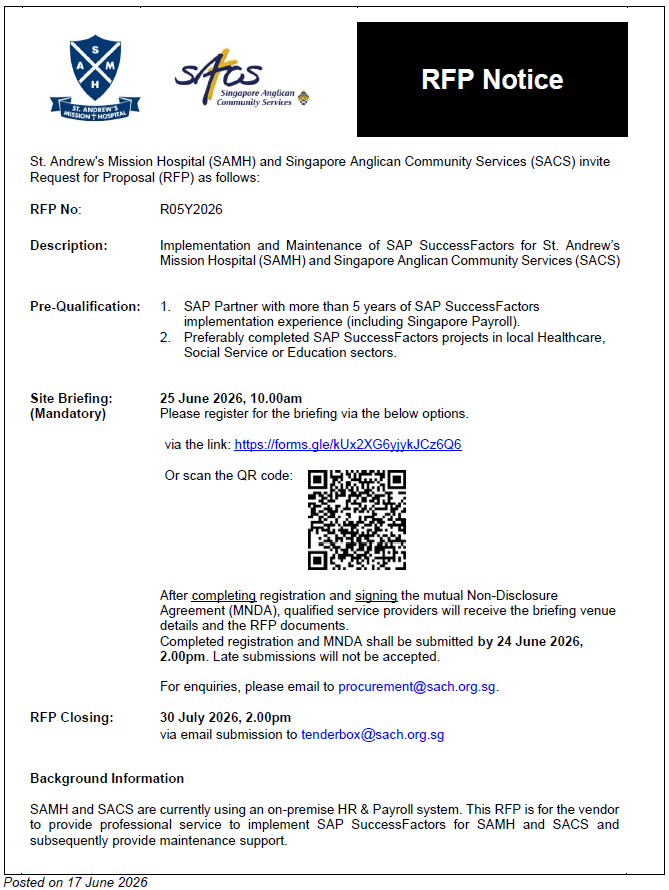 S A M H
ST. ANDREW'S MISSION HOSPITAL

SACS
Singapore Anglican Community Services

RFP Notice

St. Andrew's Mission Hospital (SAMH) and Singapore Anglican Community Services (SACS) invite Request for Proposal (RFP) as follows:

RFP No: R05Y2026

Description: Implementation and Maintenance of SAP SuccessFactors for St. Andrew's Mission Hospital (SAMH) and Singapore Anglican Community Services (SACS)

Pre-Qualification:
1. SAP Partner with more than 5 years of SAP SuccessFactors implementation experience (including Singapore Payroll).
2. Preferably completed SAP SuccessFactors projects in local Healthcare, Social Service or Education sectors.

Site Briefing: (Mandatory)
25 June 2026, 10.00am
Please register for the briefing via the below options.

via the link: https://forms.gle/kUx2XG6yjykJCz6Q6

Or scan the QR code:

After completing registration and signing the mutual Non-Disclosure Agreement (MNDA), qualified service providers will receive the briefing venue details and the RFP documents.
Completed registration and MNDA shall be submitted by 24 June 2026, 2.00pm. Late submissions will not be accepted.

For enquiries, please email to procurement@sach.org.sg.

RFP Closing: 30 July 2026, 2.00pm
via email submission to tenderbox@sach.org.sg

Background Information

SAMH and SACS are currently using an on-premise HR & Payroll system. This RFP is for the vendor to provide professional service to implement SAP SuccessFactors for SAMH and SACS and subsequently provide maintenance support.

Posted on 17 June 2026